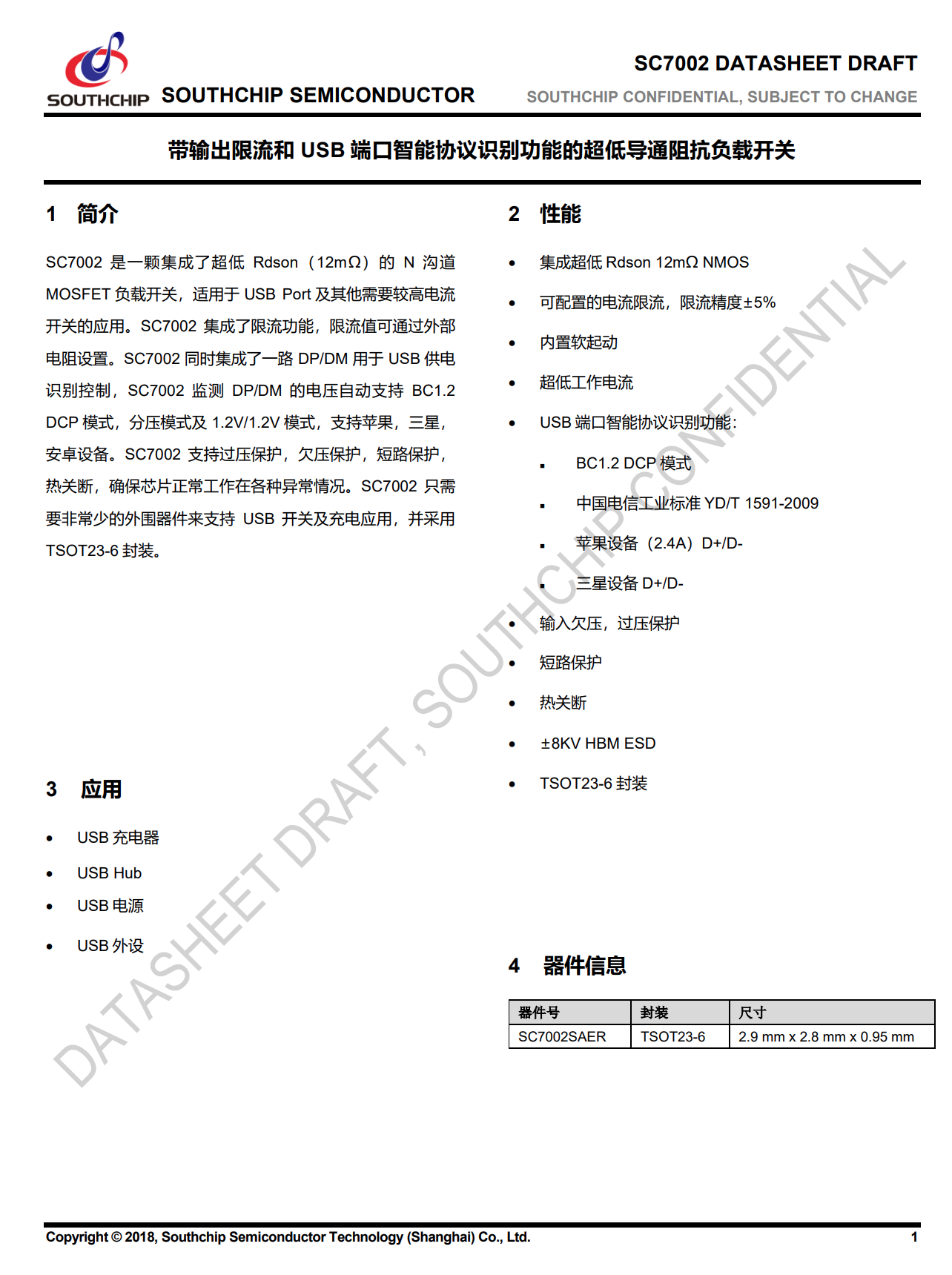 SOUTHCHIP SOUTHCHIP SEMICONDUCTOR

SC7002 DATASHEET DRAFT
SOUTHCHIP CONFIDENTIAL, SUBJECT TO CHANGE

带输出限流和 USB 端口智能协议识别功能的超低导通阻抗负载开关

1 简介

SC7002 是一颗集成了超低 Rdson（12mΩ）的 N 沟道 MOSFET 负载开关，适用于 USB Port 及其他需要较高电流开关的应用。SC7002 集成了限流功能，限流值可通过外部电阻设置。SC7002 同时集成了一路 DP/DM 用于 USB 供电识别控制，SC7002 监测 DP/DM 的电压自动支持 BC1.2 DCP 模式，分压模式及 1.2V/1.2V 模式，支持苹果，三星，安卓设备。SC7002 支持过压保护，欠压保护，短路保护，热关断，确保芯片正常工作在各种异常情况。SC7002 只需要非常少的外围器件来支持 USB 开关及充电应用，并采用 TSOT23-6 封装。

3 应用

• USB 充电器
• USB Hub
• USB 电源
• USB 外设

2 性能

• 集成超低 Rdson 12mΩ NMOS
• 可配置的电流限流，限流精度±5%
• 内置软起动
• 超低工作电流
• USB 端口智能协议识别功能：
▪ BC1.2 DCP 模式
▪ 中国电信工业标准 YD/T 1591-2009
▪ 苹果设备（2.4A）D+/D-
▪ 三星设备 D+/D-
• 输入欠压，过压保护
• 短路保护
• 热关断
• ±8KV HBM ESD
• TSOT23-6 封装

4 器件信息

| 器件号 | 封装 | 尺寸 |
|---|---|---|
| SC7002SAER | TSOT23-6 | 2.9 mm x 2.8 mm x 0.95 mm |

DATASHEET DRAFT, SOUTHCHIP CONFIDENTIAL

Copyright © 2018, Southchip Semiconductor Technology (Shanghai) Co., Ltd. 1